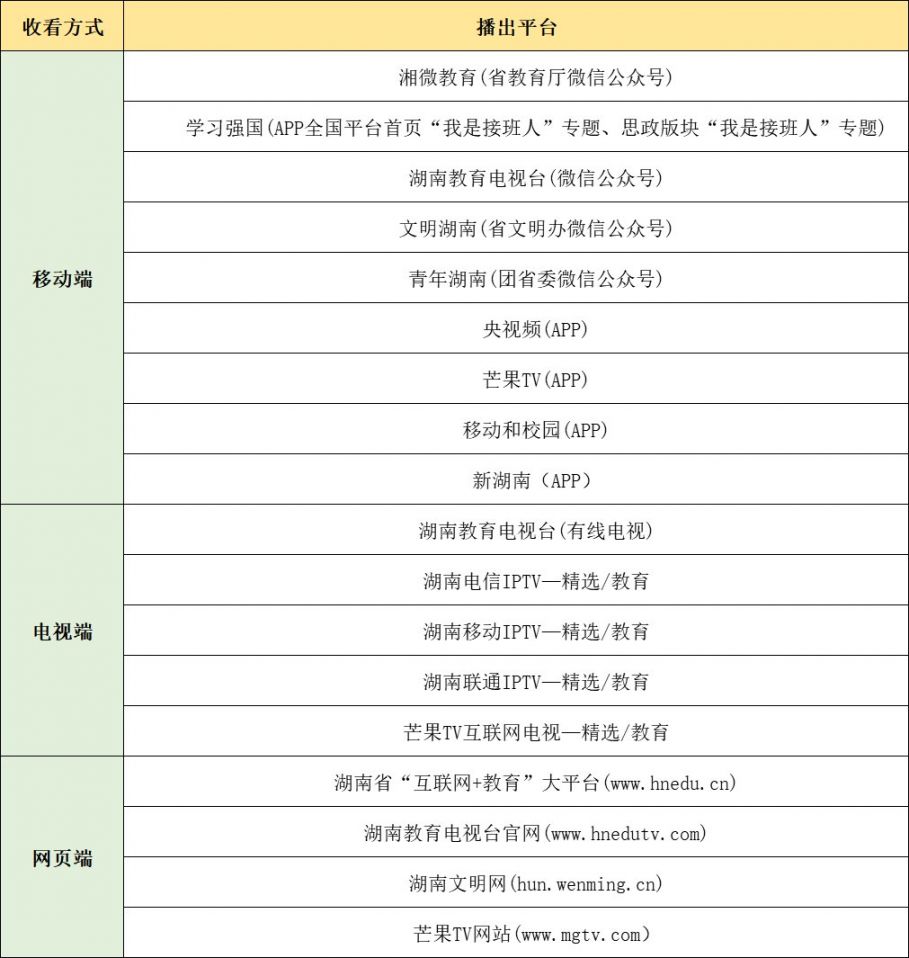 | 收看方式 | 播出平台 |
|---|---|
| 移动端 | 湘微教育(省教育厅微信公众号) |
| | 学习强国(APP全国平台首页“我是接班人”专题、思政版块“我是接班人”专题) |
| | 湖南教育电视台(微信公众号) |
| | 文明湖南(省文明办微信公众号) |
| | 青年湖南(团省委微信公众号) |
| | 央视频(APP) |
| | 芒果TV(APP) |
| | 移动和校园(APP) |
| | 新湖南（APP） |
| 电视端 | 湖南教育电视台(有线电视) |
| | 湖南电信IPTV—精选/教育 |
| | 湖南移动IPTV—精选/教育 |
| | 湖南联通IPTV—精选/教育 |
| | 芒果TV互联网电视—精选/教育 |
| 网页端 | 湖南省“互联网+教育”大平台(www.hnedu.cn) |
| | 湖南教育电视台官网(www.hnedutv.com) |
| | 湖南文明网(hun.wenming.cn) |
| | 芒果TV网站(www.mgtv.com) |